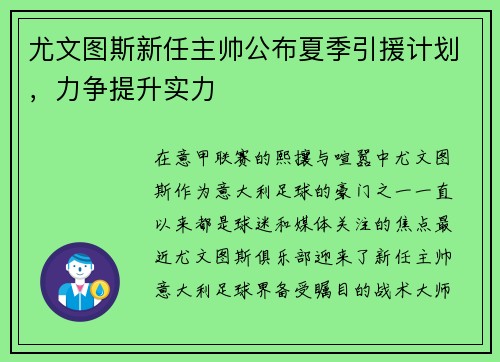 尤文图斯新任主帅公布夏季引援计划，力争提升实力

在意甲联赛的熙攘与喧嚣中尤文图斯作为意大利足球的豪门之一一直以来都是球迷和媒体关注的焦点最近尤文图斯俱乐部迎来了新任主帅意大利足球界备受瞩目的战术大师